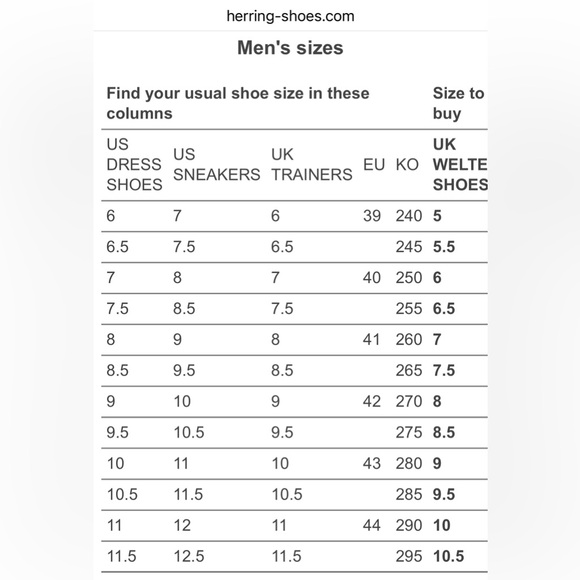 herring-shoes.com

Men's sizes

| Find your usual shoe size in these columns | | | | | Size to buy |
|---|---|---|---|---|---|
| US DRESS SHOES | US SNEAKERS | UK TRAINERS | EU | KO | UK WELTE SHOES |
| 6 | 7 | 6 | 39 | 240 | 5 |
| 6.5 | 7.5 | 6.5 | | 245 | 5.5 |
| 7 | 8 | 7 | 40 | 250 | 6 |
| 7.5 | 8.5 | 7.5 | | 255 | 6.5 |
| 8 | 9 | 8 | 41 | 260 | 7 |
| 8.5 | 9.5 | 8.5 | | 265 | 7.5 |
| 9 | 10 | 9 | 42 | 270 | 8 |
| 9.5 | 10.5 | 9.5 | | 275 | 8.5 |
| 10 | 11 | 10 | 43 | 280 | 9 |
| 10.5 | 11.5 | 10.5 | | 285 | 9.5 |
| 11 | 12 | 11 | 44 | 290 | 10 |
| 11.5 | 12.5 | 11.5 | | 295 | 10.5 |